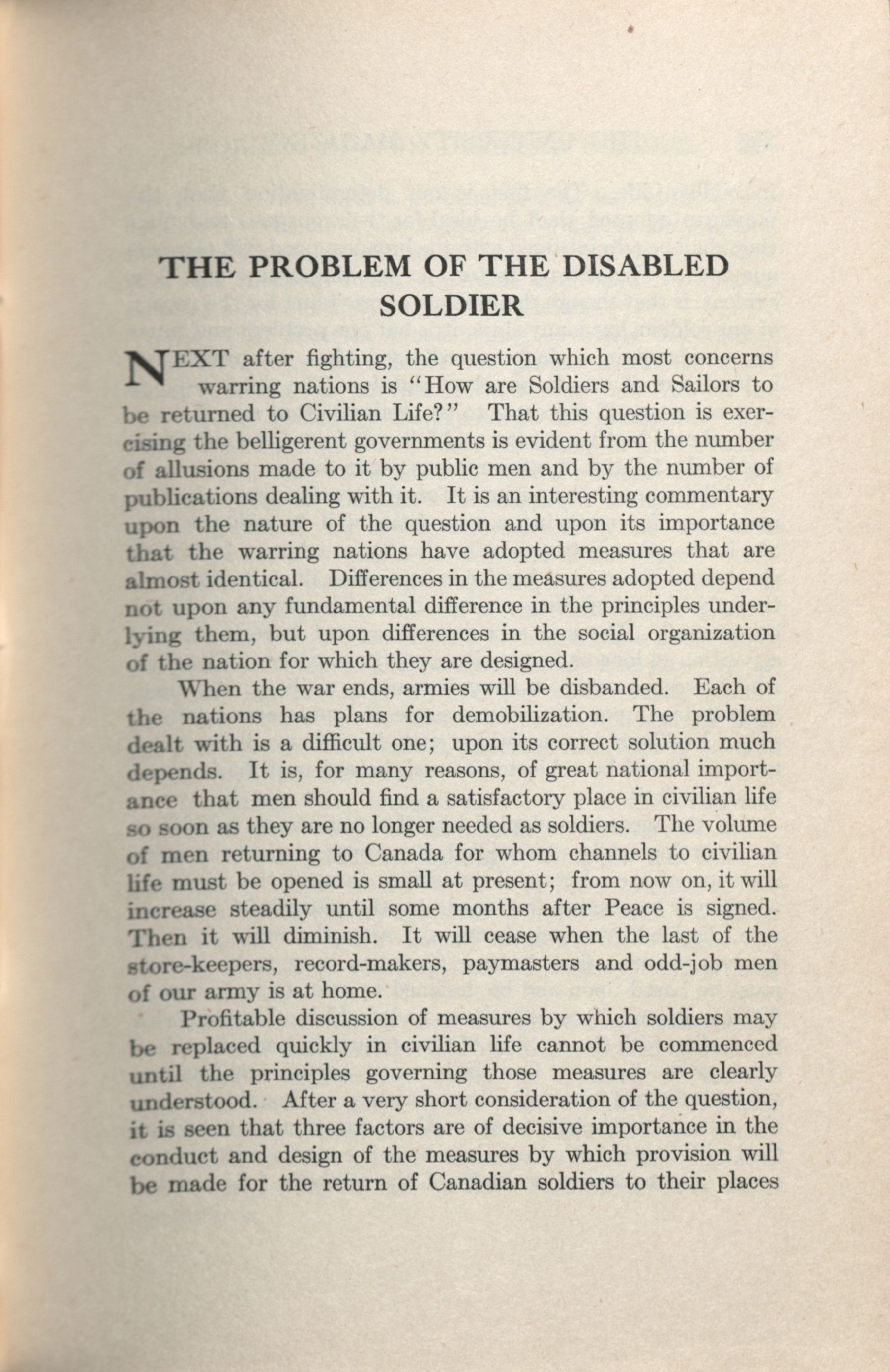 THE PROBLEM OF THE DISABLED SOLDIER

NEXT after fighting, the question which most concerns warring nations is "How are Soldiers and Sailors to be returned to Civilian Life?" That this question is exercising the belligerent governments is evident from the number of allusions made to it by public men and by the number of publications dealing with it. It is an interesting commentary upon the nature of the question and upon its importance that the warring nations have adopted measures that are almost identical. Differences in the measures adopted depend not upon any fundamental difference in the principles underlying them, but upon differences in the social organization of the nation for which they are designed.

When the war ends, armies will be disbanded. Each of the nations has plans for demobilization. The problem dealt with is a difficult one; upon its correct solution much depends. It is, for many reasons, of great national importance that men should find a satisfactory place in civilian life so soon as they are no longer needed as soldiers. The volume of men returning to Canada for whom channels to civilian life must be opened is small at present; from now on, it will increase steadily until some months after Peace is signed. Then it will diminish. It will cease when the last of the store-keepers, record-makers, paymasters and odd-job men of our army is at home.

Profitable discussion of measures by which soldiers may be replaced quickly in civilian life cannot be commenced until the principles governing those measures are clearly understood. After a very short consideration of the question, it is seen that three factors are of decisive importance in the conduct and design of the measures by which provision will be made for the return of Canadian soldiers to their places